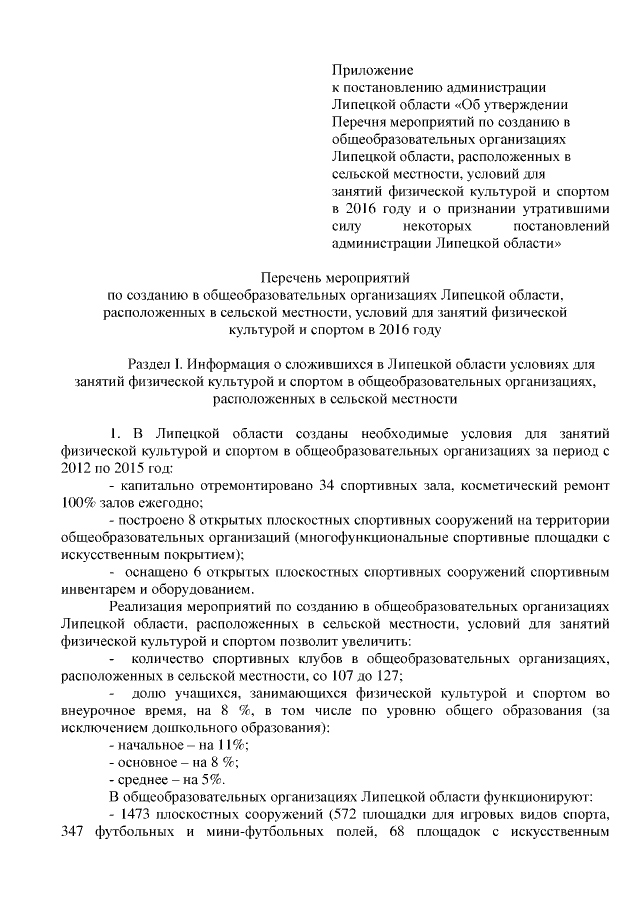 Приложение
к постановлению администрации Липецкой области «Об утверждении Перечня мероприятий по созданию в общеобразовательных организациях Липецкой области, расположенных в сельской местности, условий для занятий физической культурой и спортом в 2016 году и о признании утратившими силу некоторых постановлений администрации Липецкой области»

Перечень мероприятий
по созданию в общеобразовательных организациях Липецкой области, расположенных в сельской местности, условий для занятий физической культурой и спортом в 2016 году

Раздел I. Информация о сложившихся в Липецкой области условиях для занятий физической культурой и спортом в общеобразовательных организациях, расположенных в сельской местности

1. В Липецкой области созданы необходимые условия для занятий физической культурой и спортом в общеобразовательных организациях за период с 2012 по 2015 год:

- капитально отремонтировано 34 спортивных зала, косметический ремонт 100% залов ежегодно;

- построено 8 открытых плоскостных спортивных сооружений на территории общеобразовательных организаций (многофункциональные спортивные площадки с искусственным покрытием);

- оснащено 6 открытых плоскостных спортивных сооружений спортивным инвентарем и оборудованием.

Реализация мероприятий по созданию в общеобразовательных организациях Липецкой области, расположенных в сельской местности, условий для занятий физической культурой и спортом позволит увеличить:

- количество спортивных клубов в общеобразовательных организациях, расположенных в сельской местности, со 107 до 127;

- долю учащихся, занимающихся физической культурой и спортом во внеурочное время, на 8 %, в том числе по уровню общего образования (за исключением дошкольного образования):

- начальное – на 11%;

- основное – на 8 %;

- среднее – на 5%.

В общеобразовательных организациях Липецкой области функционируют:

- 1473 плоскостных сооружений (572 площадки для игровых видов спорта, 347 футбольных и мини-футбольных полей, 68 площадок с искусственным